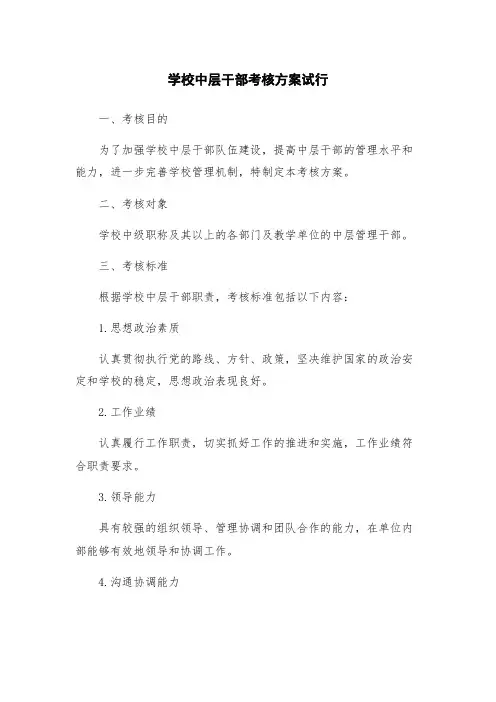 学校中层干部考核方案试行

一、考核目的

为了加强学校中层干部队伍建设，提高中层干部的管理水平和能力，进一步完善学校管理机制，特制定本考核方案。

二、考核对象

学校中级职称及其以上的各部门及教学单位的中层管理干部。

三、考核标准

根据学校中层干部职责，考核标准包括以下内容：

1.思想政治素质

认真贯彻执行党的路线、方针、政策，坚决维护国家的政治安定和学校的稳定，思想政治表现良好。

2.工作业绩

认真履行工作职责，切实抓好工作的推进和实施，工作业绩符合职责要求。

3.领导能力

具有较强的组织领导、管理协调和团队合作的能力，在单位内部能够有效地领导和协调工作。

4.沟通协调能力